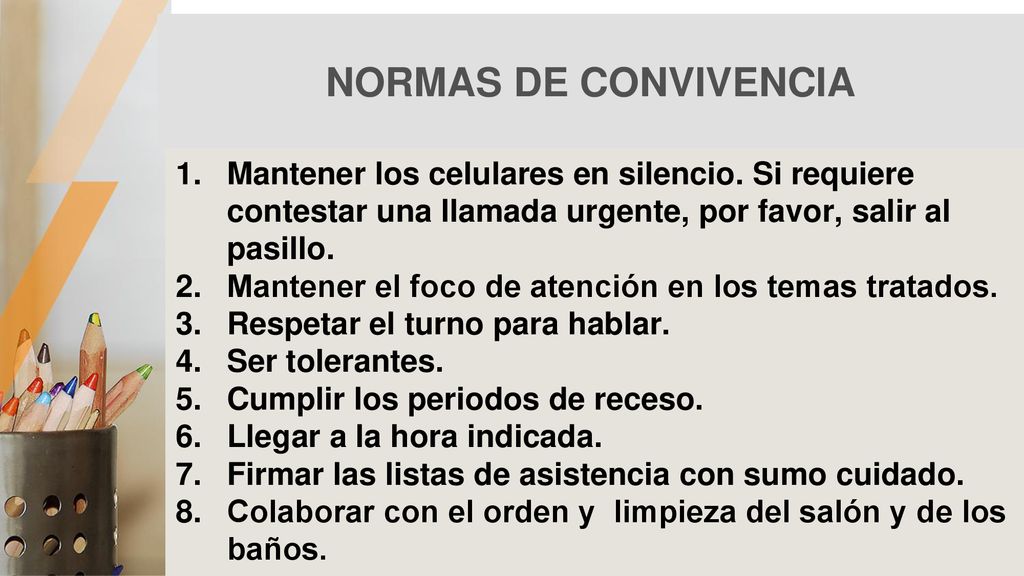 NORMAS DE CONVIVENCIA

1. Mantener los celulares en silencio. Si requiere contestar una llamada urgente, por favor, salir al pasillo.
2. Mantener el foco de atención en los temas tratados.
3. Respetar el turno para hablar.
4. Ser tolerantes.
5. Cumplir los periodos de receso.
6. Llegar a la hora indicada.
7. Firmar las listas de asistencia con sumo cuidado.
8. Colaborar con el orden y limpieza del salón y de los baños.